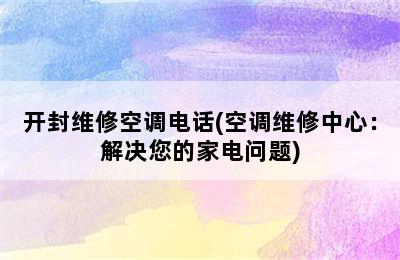 开封维修空调电话(空调维修中心：解决您的家电问题)